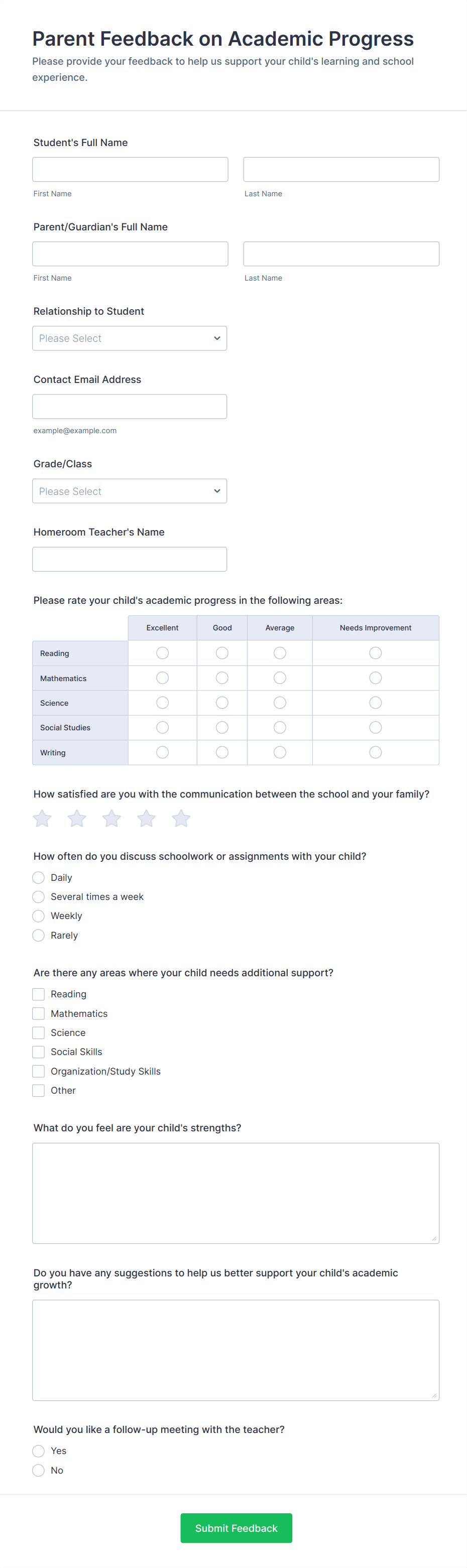 Parent Feedback on Academic Progress

Please provide your feedback to help us support your child's learning and school experience.

Student's Full Name

First Name

Last Name

Parent/Guardian's Full Name

First Name

Last Name

Relationship to Student

Please Select

Contact Email Address

example@example.com

Grade/Class

Please Select

Homeroom Teacher's Name

Please rate your child's academic progress in the following areas:

| | Excellent | Good | Average | Needs Improvement |
|---|---|---|---|---|
| Reading | | | | |
| Mathematics | | | | |
| Science | | | | |
| Social Studies | | | | |
| Writing | | | | |

How satisfied are you with the communication between the school and your family?

How often do you discuss schoolwork or assignments with your child?

Daily

Several times a week

Weekly

Rarely

Are there any areas where your child needs additional support?

Reading

Mathematics

Science

Social Skills

Organization/Study Skills

Other

What do you feel are your child's strengths?

Do you have any suggestions to help us better support your child's academic growth?

Would you like a follow-up meeting with the teacher?

Yes

No

Submit Feedback